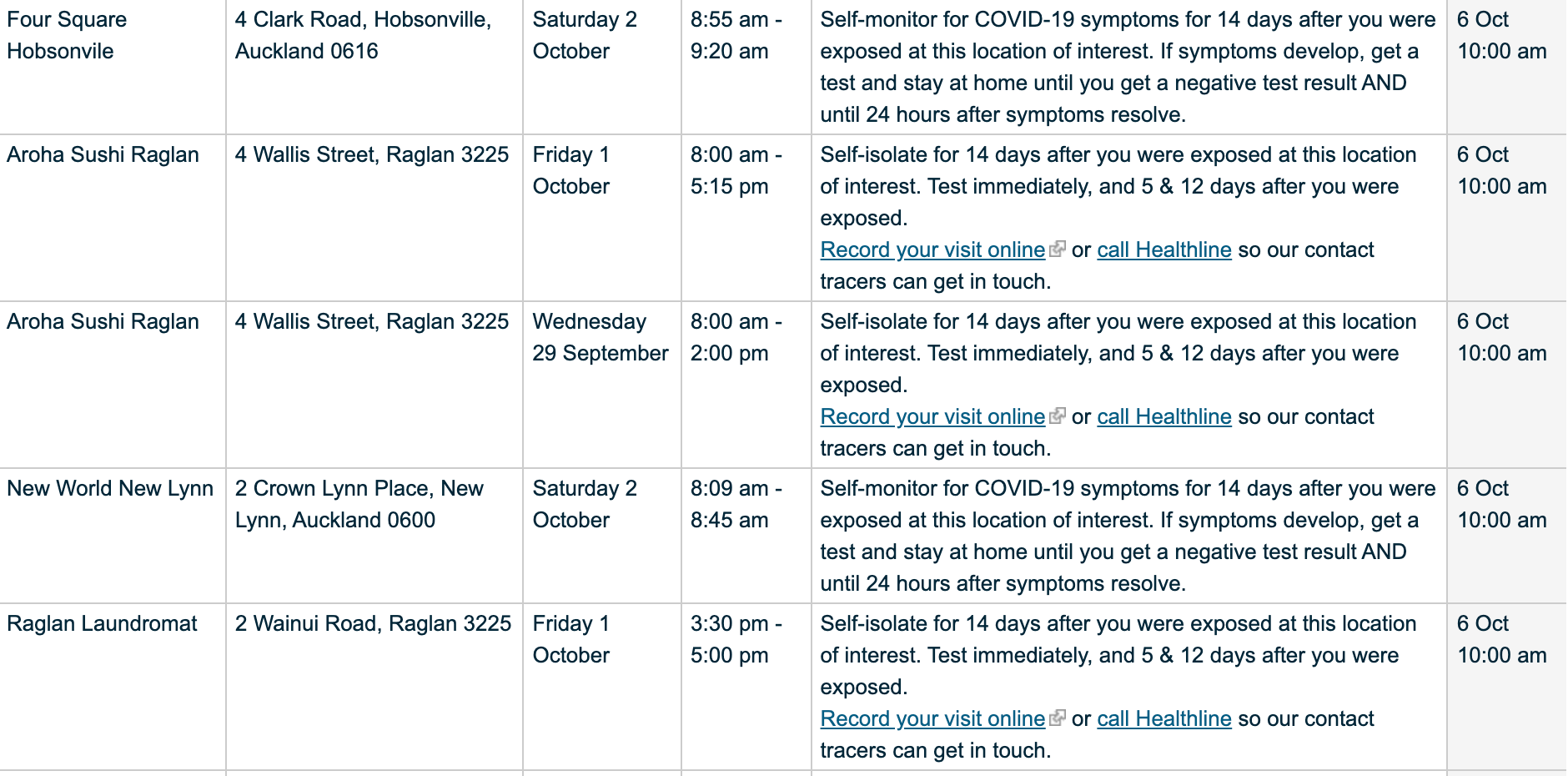 | | | | | | |
|---|---|---|---|---|---|
| Four Square Hobsonvile | 4 Clark Road, Hobsonville, Auckland 0616 | Saturday 2 October | 8:55 am - 9:20 am | Self-monitor for COVID-19 symptoms for 14 days after you were exposed at this location of interest. If symptoms develop, get a test and stay at home until you get a negative test result AND until 24 hours after symptoms resolve. | 6 Oct 10:00 am |
| Aroha Sushi Raglan | 4 Wallis Street, Raglan 3225 | Friday 1 October | 8:00 am - 5:15 pm | Self-isolate for 14 days after you were exposed at this location of interest. Test immediately, and 5 & 12 days after you were exposed. Record your visit online or call Healthline so our contact tracers can get in touch. | 6 Oct 10:00 am |
| Aroha Sushi Raglan | 4 Wallis Street, Raglan 3225 | Wednesday 29 September | 8:00 am - 2:00 pm | Self-isolate for 14 days after you were exposed at this location of interest. Test immediately, and 5 & 12 days after you were exposed. Record your visit online or call Healthline so our contact tracers can get in touch. | 6 Oct 10:00 am |
| New World New Lynn | 2 Crown Lynn Place, New Lynn, Auckland 0600 | Saturday 2 October | 8:09 am - 8:45 am | Self-monitor for COVID-19 symptoms for 14 days after you were exposed at this location of interest. If symptoms develop, get a test and stay at home until you get a negative test result AND until 24 hours after symptoms resolve. | 6 Oct 10:00 am |
| Raglan Laundromat | 2 Wainui Road, Raglan 3225 | Friday 1 October | 3:30 pm - 5:00 pm | Self-isolate for 14 days after you were exposed at this location of interest. Test immediately, and 5 & 12 days after you were exposed. Record your visit online or call Healthline so our contact tracers can get in touch. | 6 Oct 10:00 am |